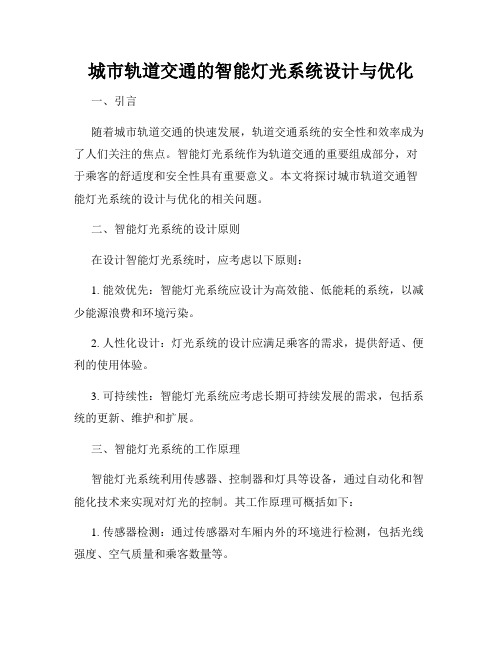 城市轨道交通的智能灯光系统设计与优化

一、引言

随着城市轨道交通的快速发展，轨道交通系统的安全性和效率成为了人们关注的焦点。智能灯光系统作为轨道交通的重要组成部分，对于乘客的舒适度和安全性具有重要意义。本文将探讨城市轨道交通智能灯光系统的设计与优化的相关问题。

二、智能灯光系统的设计原则

在设计智能灯光系统时，应考虑以下原则：

1. 能效优先：智能灯光系统应设计为高效能、低能耗的系统，以减少能源浪费和环境污染。

2. 人性化设计：灯光系统的设计应满足乘客的需求，提供舒适、便利的使用体验。

3. 可持续性：智能灯光系统应考虑长期可持续发展的需求，包括系统的更新、维护和扩展。

三、智能灯光系统的工作原理

智能灯光系统利用传感器、控制器和灯具等设备，通过自动化和智能化技术来实现对灯光的控制。其工作原理可概括如下：

1. 传感器检测：通过传感器对车厢内外的环境进行检测，包括光线强度、空气质量和乘客数量等。